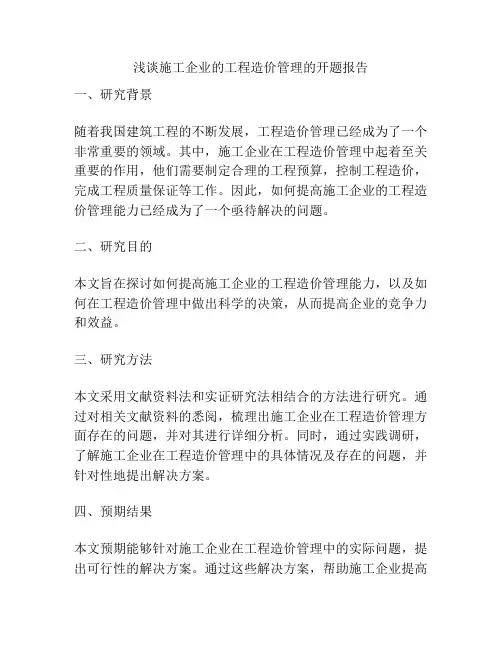 浅谈施工企业的工程造价管理的开题报告

一、研究背景

随着我国建筑工程的不断发展，工程造价管理已经成为了一个非常重要的领域。其中，施工企业在工程造价管理中起着至关重要的作用，他们需要制定合理的工程预算，控制工程造价，完成工程质量保证等工作。因此，如何提高施工企业的工程造价管理能力已经成为了一个亟待解决的问题。

二、研究目的

本文旨在探讨如何提高施工企业的工程造价管理能力，以及如何在工程造价管理中做出科学的决策，从而提高企业的竞争力和效益。

三、研究方法

本文采用文献资料法和实证研究法相结合的方法进行研究。通过对相关文献资料的悉阅，梳理出施工企业在工程造价管理方面存在的问题，并对其进行详细分析。同时，通过实践调研，了解施工企业在工程造价管理中的具体情况及存在的问题，并针对性地提出解决方案。

四、预期结果

本文预期能够针对施工企业在工程造价管理中的实际问题，提出可行性的解决方案。通过这些解决方案，帮助施工企业提高